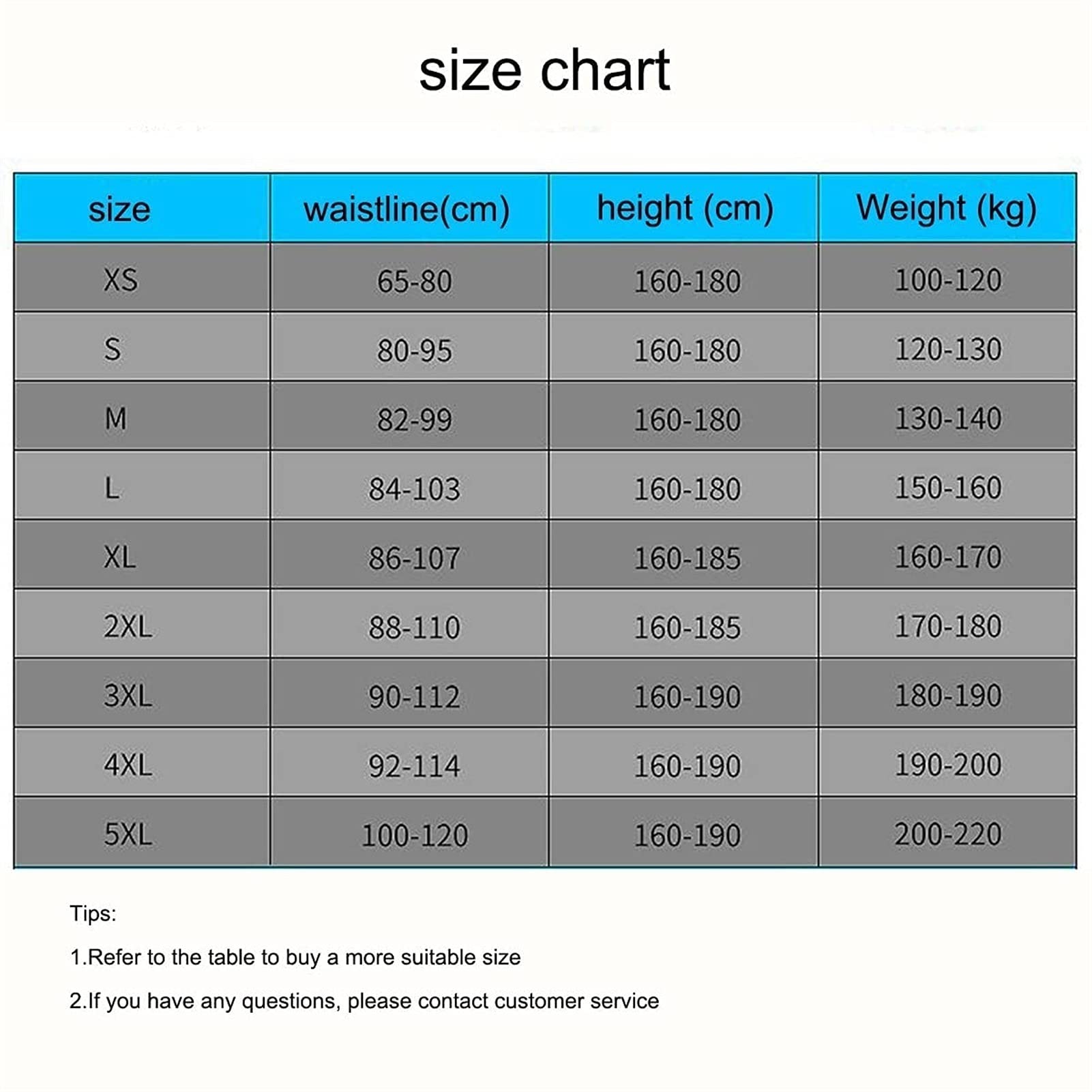 size chart

| size | waistline(cm) | height (cm) | Weight (kg) |
|---|---|---|---|
| XS | 65-80 | 160-180 | 100-120 |
| S | 80-95 | 160-180 | 120-130 |
| M | 82-99 | 160-180 | 130-140 |
| L | 84-103 | 160-180 | 150-160 |
| XL | 86-107 | 160-185 | 160-170 |
| 2XL | 88-110 | 160-185 | 170-180 |
| 3XL | 90-112 | 160-190 | 180-190 |
| 4XL | 92-114 | 160-190 | 190-200 |
| 5XL | 100-120 | 160-190 | 200-220 |

Tips:

1.Refer to the table to buy a more suitable size

2.If you have any questions, please contact customer service